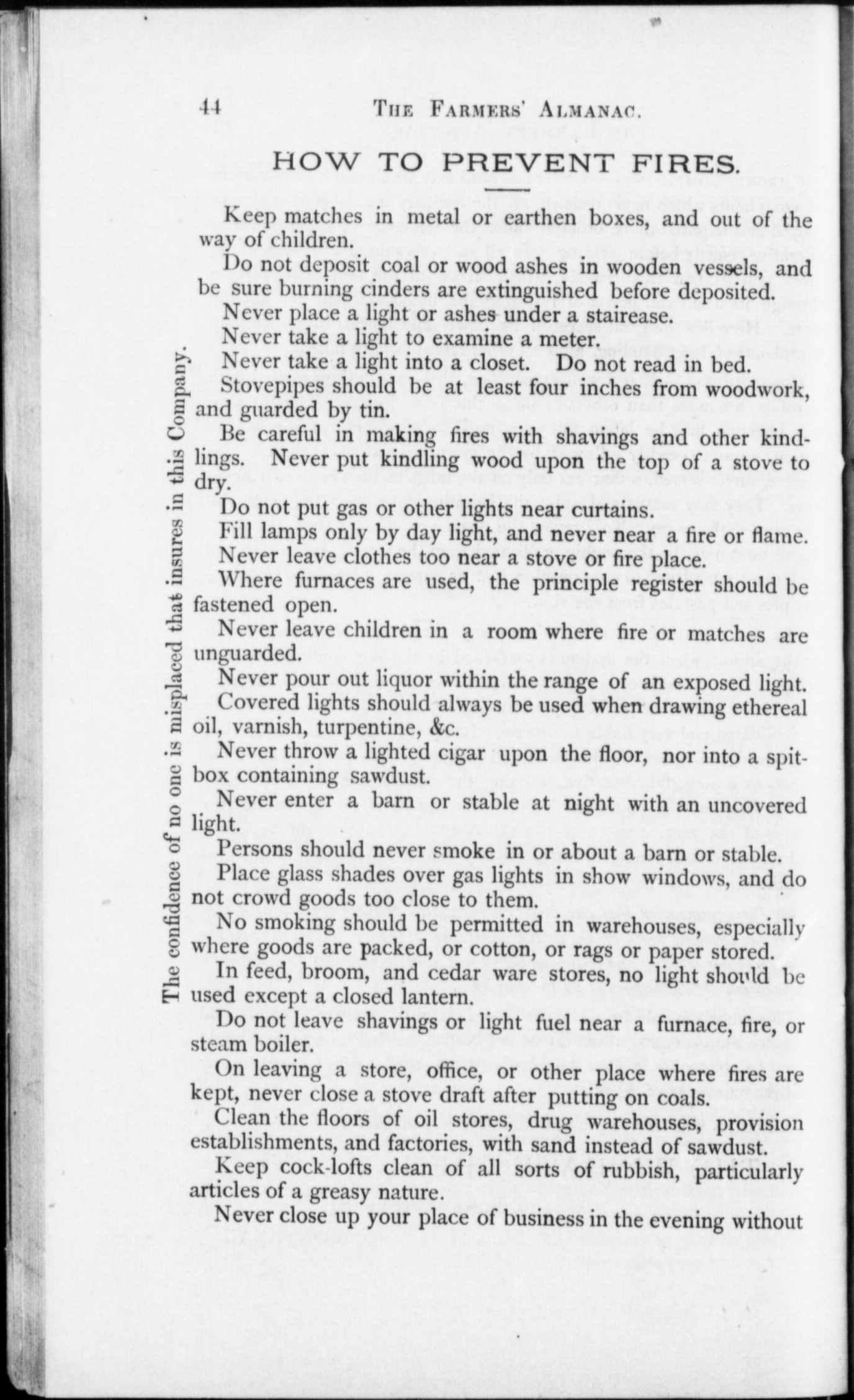 44 THE FARMERS' ALMANAC.

HOW TO PREVENT FIRES.

Keep matches in metal or earthen boxes, and out of the way of children.

Do not deposit coal or wood ashes in wooden vessels, and be sure burning cinders are extinguished before deposited.

Never place a light or ashes under a stairease.

Never take a light to examine a meter.

Never take a light into a closet. Do not read in bed.

Stovepipes should be at least four inches from woodwork, and guarded by tin.

Be careful in making fires with shavings and other kindlings. Never put kindling wood upon the top of a stove to dry.

Do not put gas or other lights near curtains.

Fill lamps only by day light, and never near a fire or flame.

Never leave clothes too near a stove or fire place.

Where furnaces are used, the principle register should be fastened open.

Never leave children in a room where fire or matches are unguarded.

Never pour out liquor within the range of an exposed light.

Covered lights should always be used when drawing ethereal oil, varnish, turpentine, &c.

Never throw a lighted cigar upon the floor, nor into a spitbox containing sawdust.

Never enter a barn or stable at night with an uncovered light.

Persons should never smoke in or about a barn or stable.

Place glass shades over gas lights in show windows, and do not crowd goods too close to them.

No smoking should be permitted in warehouses, especially where goods are packed, or cotton, or rags or paper stored.

In feed, broom, and cedar ware stores, no light should be used except a closed lantern.

Do not leave shavings or light fuel near a furnace, fire, or steam boiler.

On leaving a store, office, or other place where fires are kept, never close a stove draft after putting on coals.

Clean the floors of oil stores, drug warehouses, provision establishments, and factories, with sand instead of sawdust.

Keep cock-lofts clean of all sorts of rubbish, particularly articles of a greasy nature.

Never close up your place of business in the evening without

The confidence of no one is misplaced that insures in this Company.